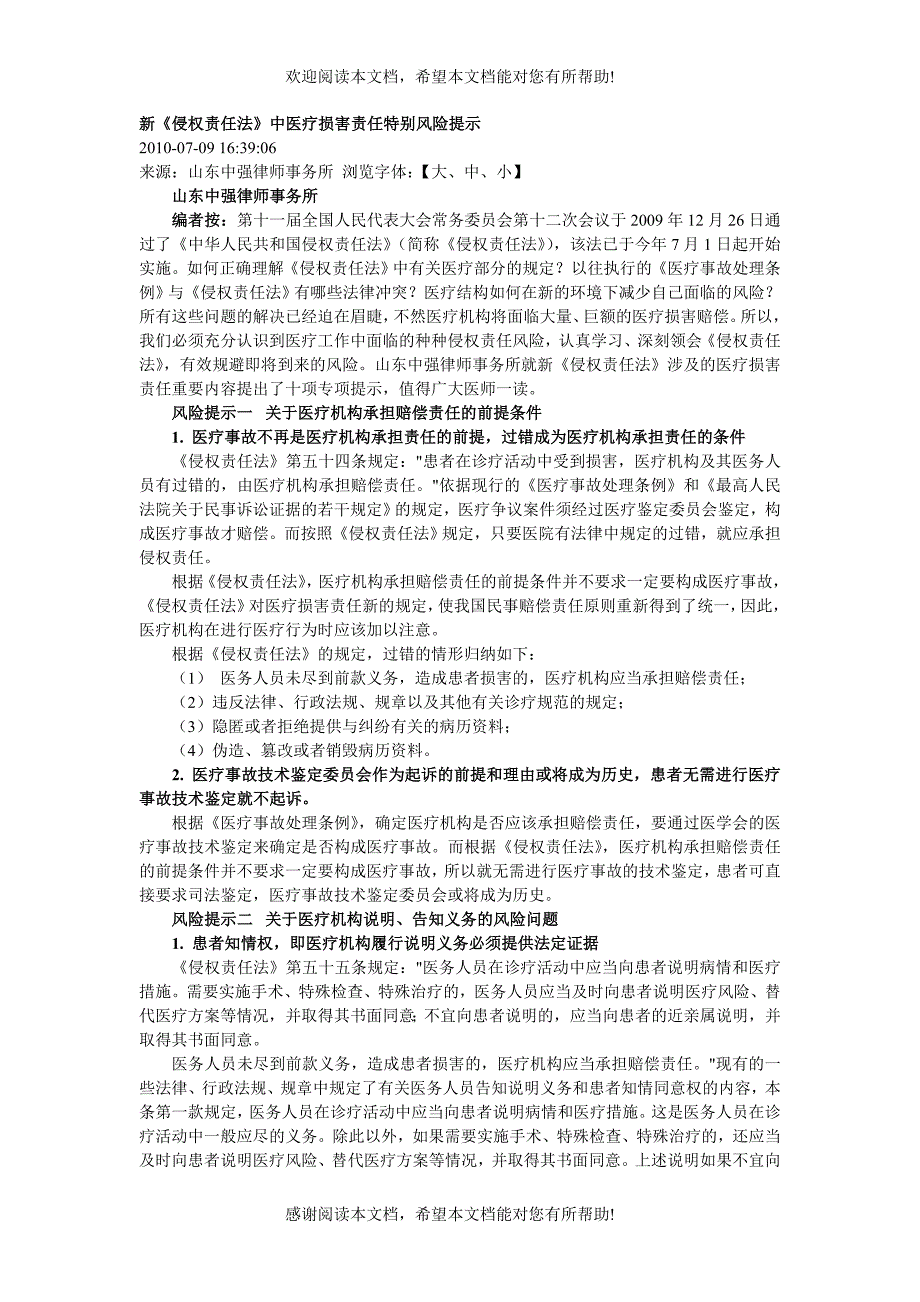 欢迎阅读本文档，希望本文档能对您有所帮助!

新《侵权责任法》中医疗损害责任特别风险提示

2010-07-09 16:39:06

来源：山东中强律师事务所 浏览字体：【大、中、小】

山东中强律师事务所

编者按：第十一届全国人民代表大会常务委员会第十二次会议于 2009 年 12 月 26 日通过了《中华人民共和国侵权责任法》（简称《侵权责任法》），该法已于今年 7 月 1 日起开始实施。如何正确理解《侵权责任法》中有关医疗部分的规定？以往执行的《医疗事故处理条例》与《侵权责任法》有哪些法律冲突？医疗结构如何在新的环境下减少自己面临的风险？所有这些问题的解决已经迫在眉睫，不然医疗机构将面临大量、巨额的医疗损害赔偿。所以，我们必须充分认识到医疗工作中面临的种种侵权责任风险，认真学习、深刻领会《侵权责任法》，有效规避即将到来的风险。山东中强律师事务所就新《侵权责任法》涉及的医疗损害责任重要内容提出了十项专项提示，值得广大医师一读。

风险提示一 关于医疗机构承担赔偿责任的前提条件

1. 医疗事故不再是医疗机构承担责任的前提，过错成为医疗机构承担责任的条件

《侵权责任法》第五十四条规定："患者在诊疗活动中受到损害，医疗机构及其医务人员有过错的，由医疗机构承担赔偿责任。"依据现行的《医疗事故处理条例》和《最高人民法院关于民事诉讼证据的若干规定》的规定，医疗争议案件须经过医疗鉴定委员会鉴定，构成医疗事故才赔偿。而按照《侵权责任法》规定，只要医院有法律中规定的过错，就应承担侵权责任。

根据《侵权责任法》，医疗机构承担赔偿责任的前提条件并不要求一定要构成医疗事故，《侵权责任法》对医疗损害责任新的规定，使我国民事赔偿责任原则重新得到了统一，因此，医疗机构在进行医疗行为时应该加以注意。

根据《侵权责任法》的规定，过错的情形归纳如下：

（1） 医务人员未尽到前款义务，造成患者损害的，医疗机构应当承担赔偿责任；

（2）违反法律、行政法规、规章以及其他有关诊疗规范的规定；

（3）隐匿或者拒绝提供与纠纷有关的病历资料；

（4）伪造、篡改或者销毁病历资料。

2. 医疗事故技术鉴定委员会作为起诉的前提和理由或将成为历史，患者无需进行医疗事故技术鉴定就不起诉。

根据《医疗事故处理条例》，确定医疗机构是否应该承担赔偿责任，要通过医学会的医疗事故技术鉴定来确定是否构成医疗事故。而根据《侵权责任法》，医疗机构承担赔偿责任的前提条件并不要求一定要构成医疗事故，所以就无需进行医疗事故的技术鉴定，患者可直接要求司法鉴定，医疗事故技术鉴定委员会或将成为历史。

风险提示二 关于医疗机构说明、告知义务的风险问题

1. 患者知情权，即医疗机构履行说明义务必须提供法定证据

《侵权责任法》第五十五条规定："医务人员在诊疗活动中应当向患者说明病情和医疗措施。需要实施手术、特殊检查、特殊治疗的，医务人员应当及时向患者说明医疗风险、替代医疗方案等情况，并取得其书面同意；不宜向患者说明的，应当向患者的近亲属说明，并取得其书面同意。

医务人员未尽到前款义务，造成患者损害的，医疗机构应当承担赔偿责任。"现有的一些法律、行政法规、规章中规定了有关医务人员告知说明义务和患者知情同意权的内容，本条第一款规定，医务人员在诊疗活动中应当向患者说明病情和医疗措施。这是医务人员在诊疗活动中一般应尽的义务。除此以外，如果需要实施手术、特殊检查、特殊治疗的，还应当及时向患者说明医疗风险、替代医疗方案等情况，并取得其书面同意。上述说明如果不宜向

感谢阅读本文档，希望本文档能对您有所帮助!